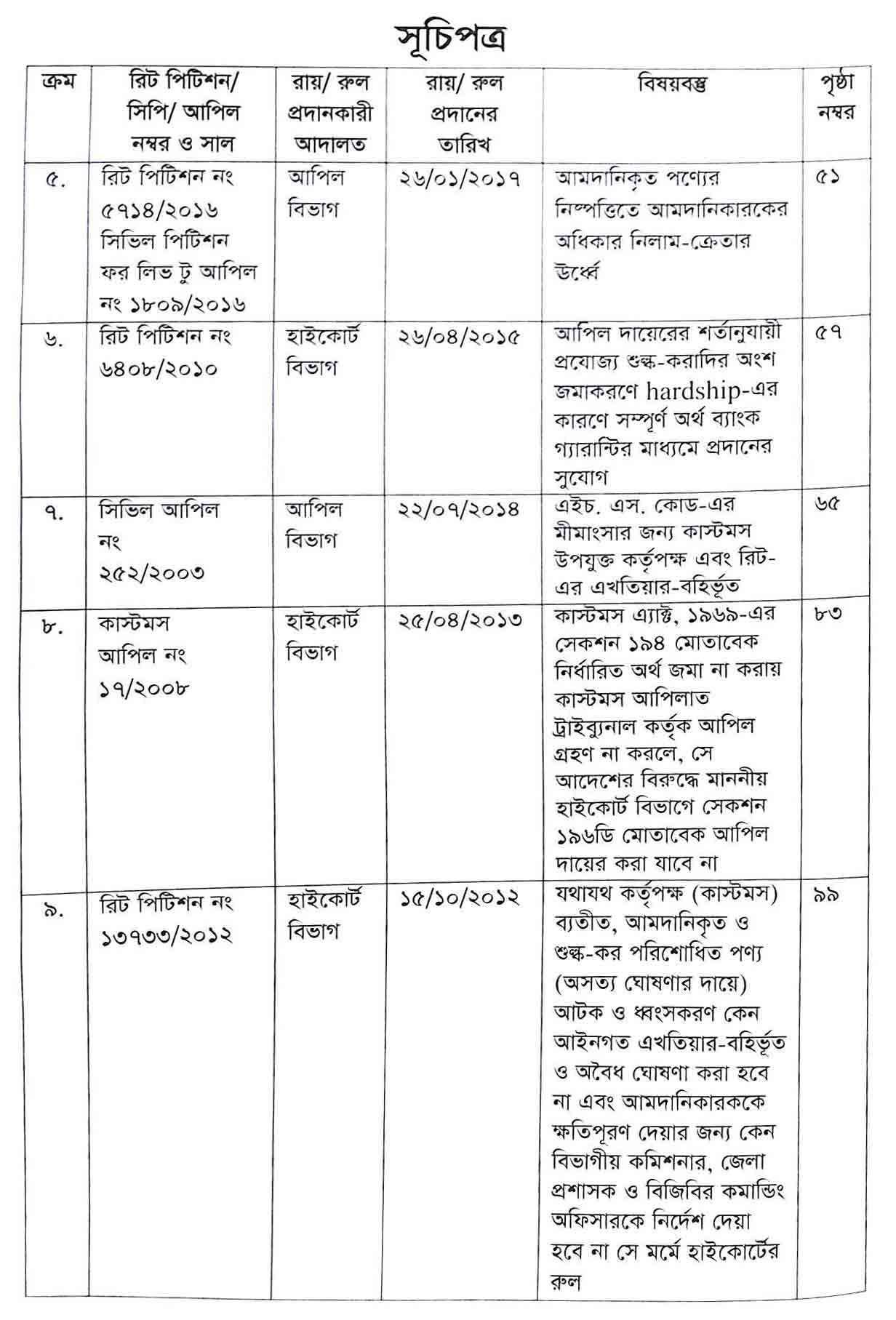 সূচিপত্র

| ক্রম | রিট পিটিশন/ সিপি/ আপিল নম্বর ও সাল | রায়/ রুল প্রদানকারী আদালত | রায়/ রুল প্রদানের তারিখ | বিষয়বস্তু | পৃষ্ঠা নম্বর |
|---|---|---|---|---|---|
| ৫. | রিট পিটিশন নং ৫৭১৪/২০১৬ সিভিল পিটিশন ফর লিভ টু আপিল নং ১৮০৯/২০১৬ | আপিল বিভাগ | ২৬/০১/২০১৭ | আমদানিকৃত পণ্যের নিষ্পত্তিতে আমদানিকারকের অধিকার নিলাম-ক্রেতার উর্ধ্বে | ৫১ |
| ৬. | রিট পিটিশন নং ৬৪০৮/২০১০ | হাইকোর্ট বিভাগ | ২৬/০৪/২০১৫ | আপিল দায়েরের শর্তানুযায়ী প্রযোজ্য শুল্ক-করাদির অংশ জমাকরণে hardship-এর কারণে সম্পূর্ণ অর্থ ব্যাংক গ্যারান্টির মাধ্যমে প্রদানের সুযোগ | ৫৭ |
| ৭. | সিভিল আপিল নং ২৫২/২০০৩ | আপিল বিভাগ | ২২/০৭/২০১৪ | এইচ. এস. কোড-এর মীমাংসার জন্য কাস্টমস উপযুক্ত কর্তৃপক্ষ এবং রিট-এর এখতিয়ার-বহির্ভূত | ৬৫ |
| ৮. | কাস্টমস আপিল নং ১৭/২০০৮ | হাইকোর্ট বিভাগ | ২৫/০৪/২০১৩ | কাস্টমস এ্যাক্ট, ১৯৬৯-এর সেকশন ১৯৪ মোতাবেক নির্ধারিত অর্থ জমা না করায় কাস্টমস আপিলাত ট্রাইব্যুনাল কর্তৃক আপিল গ্রহণ না করলে, সে আদেশের বিরুদ্ধে মাননীয় হাইকোর্ট বিভাগে সেকশন ১৯৬ডি মোতাবেক আপিল দায়ের করা যাবে না | ৮৩ |
| ৯. | রিট পিটিশন নং ১৩৭৩৩/২০১২ | হাইকোর্ট বিভাগ | ১৫/১০/২০১২ | যথাযথ কর্তৃপক্ষ (কাস্টমস) ব্যতীত, আমদানিকৃত ও শুল্ক-কর পরিশোধিত পণ্য (অসত্য ঘোষণার দায়ে) আটক ও ধ্বংসকরণ কেন আইনগত এখতিয়ার-বহির্ভূত ও অবৈধ ঘোষণা করা হবে না এবং আমদানিকারককে ক্ষতিপূরণ দেয়ার জন্য কেন বিভাগীয় কমিশনার, জেলা প্রশাসক ও বিজিবির কমান্ডিং অফিসারকে নির্দেশ দেয়া হবে না সে মর্মে হাইকোর্টের রুল | ৯৯ |